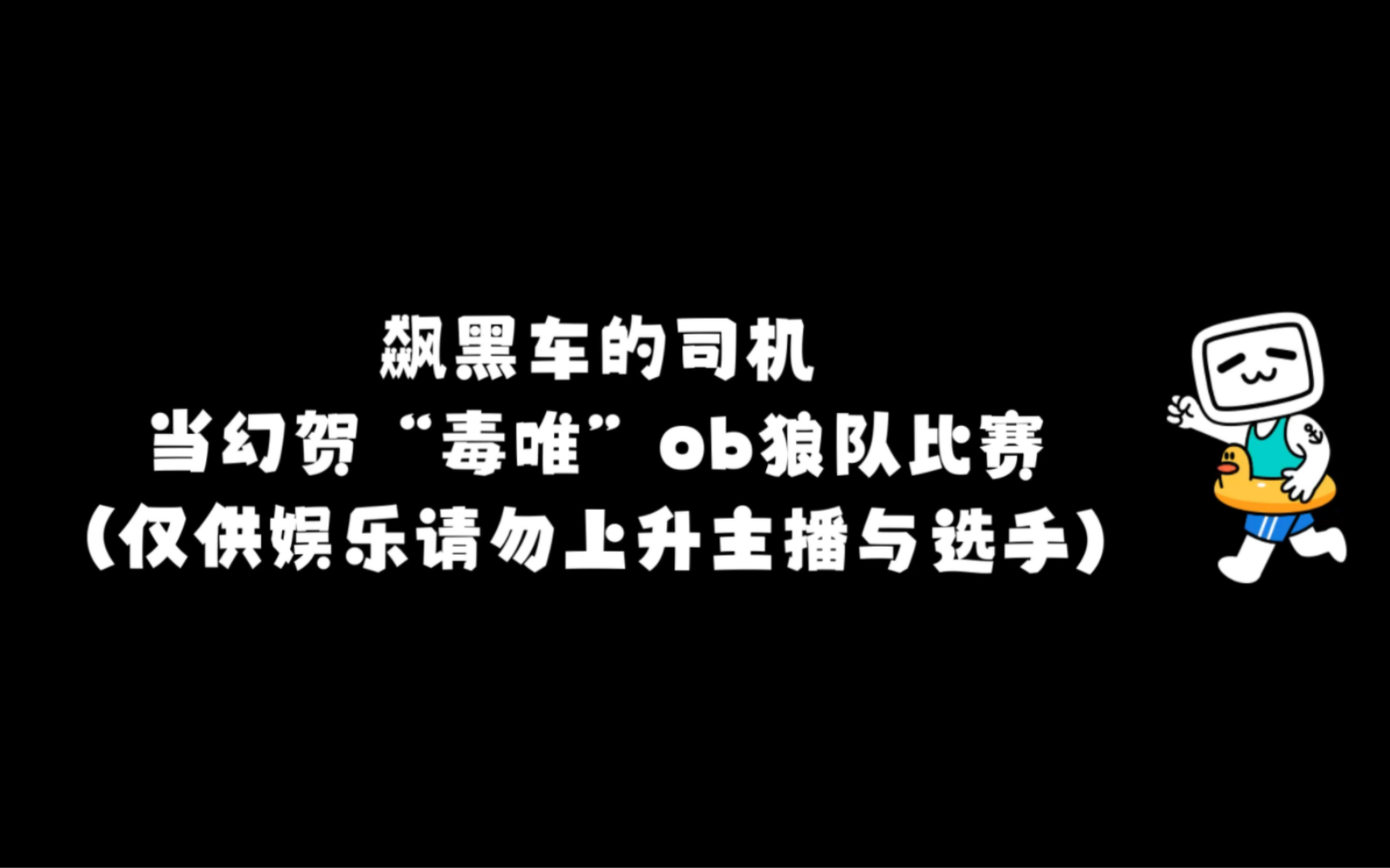 飙黑车的司机
当幻贺“毒唯”ob狼队比赛
（仅供娱乐请勿上升主播与选手）